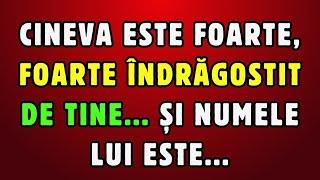 CINEVA ESTE FOARTE, FOARTE ÎNDRĂGOSTIT DE TINE... ȘI NUMELE LUI ESTE...